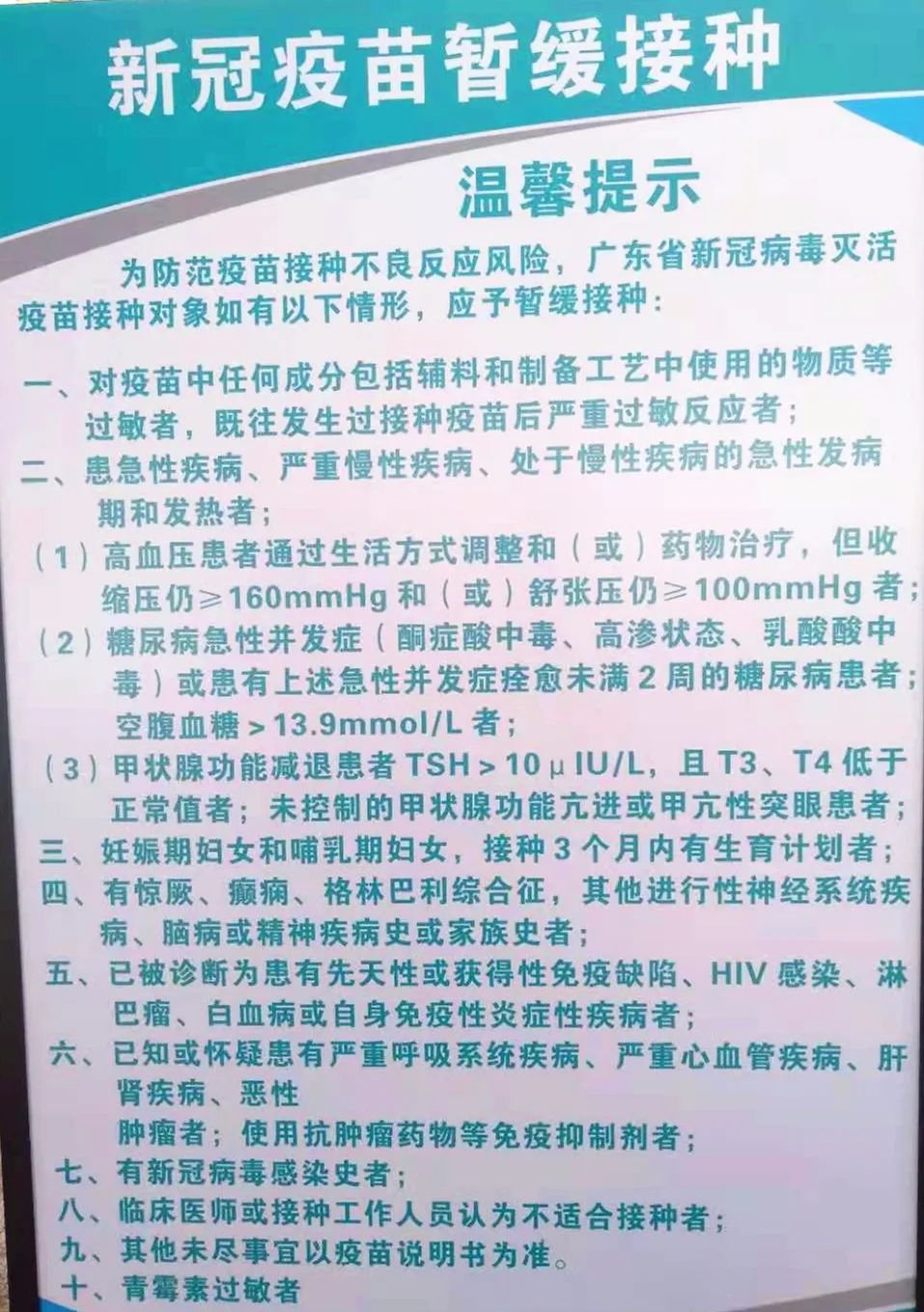 新冠疫苗暂缓接种

温馨提示

为防范疫苗接种不良反应风险，广东省新冠病毒灭活疫苗接种对象如有以下情形，应予暂缓接种：

一、对疫苗中任何成分包括辅料和制备工艺中使用的物质等过敏者，既往发生过接种疫苗后严重过敏反应者；

二、患急性疾病、严重慢性疾病、处于慢性疾病的急性发病期和发热者；

（1）高血压患者通过生活方式调整和（或）药物治疗，但收缩压仍≥160mmHg和（或）舒张压仍≥100mmHg者；

（2）糖尿病急性并发症（酮症酸中毒、高渗状态、乳酸酸中毒）或患有上述急性并发症痊愈未满2周的糖尿病患者；空腹血糖>13.9mmol/L者；

（3）甲状腺功能减退患者TSH>10μIU/L，且T3、T4低于正常值者；未控制的甲状腺功能亢进或甲亢性突眼患者；

三、妊娠期妇女和哺乳期妇女，接种3个月内有生育计划者；

四、有惊厥、癫痫、格林巴利综合征，其他进行性神经系统疾病、脑病或精神疾病史或家族史者；

五、已被诊断为患有先天性或获得性免疫缺陷、HIV感染、淋巴瘤、白血病或自身免疫性炎症性疾病者；

六、已知或怀疑患有严重呼吸系统疾病、严重心血管疾病、肝肾疾病、恶性

肿瘤者；使用抗肿瘤药物等免疫抑制剂者；

七、有新冠病毒感染史者；

八、临床医师或接种工作人员认为不适合接种者；

九、其他未尽事宜以疫苗说明书为准。

十、青霉素过敏者